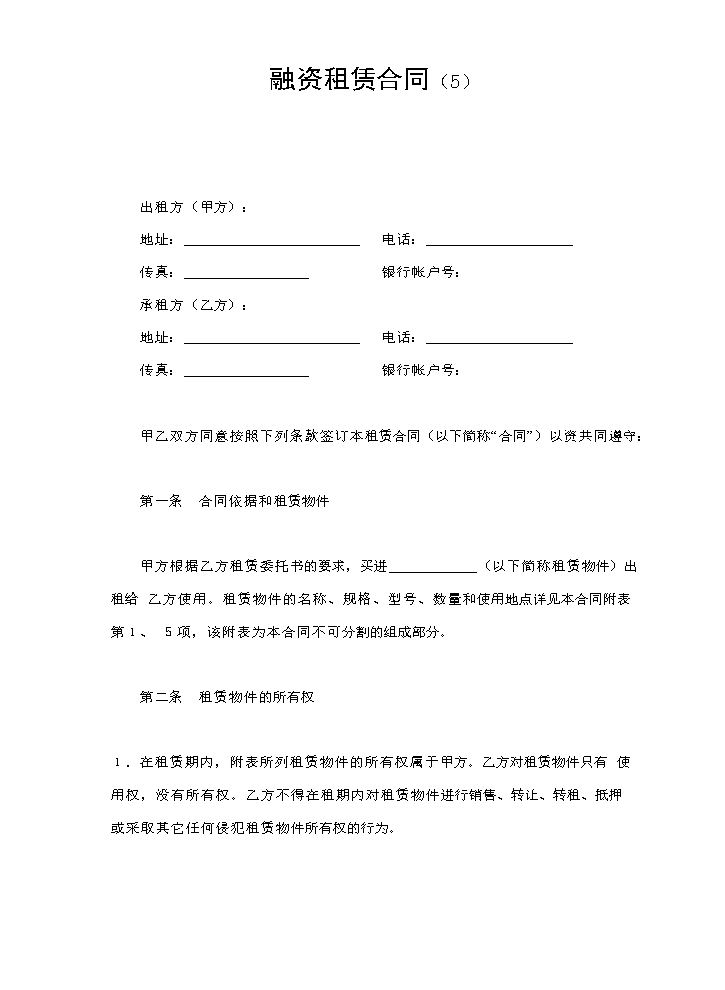 融资租赁合同（5）

出租方（甲方）：

地址：____ 电话：____

传真：____ 银行帐户号：

承租方（乙方）：

地址：____ 电话：____

传真：____ 银行帐户号：

甲乙双方同意按照下列条款签订本租赁合同（以下简称“合同”）以资共同遵守：

第一条 合同依据和租赁物件

甲方根据乙方租赁委托书的要求，买进____（以下简称租赁物件）出租给乙方使用。租赁物件的名称、规格、型号、数量和使用地点详见本合同附表第1、5项，该附表为本合同不可分割的组成部分。

第二条 租赁物件的所有权

1．在租赁期内，附表所列租赁物件的所有权属于甲方。乙方对租赁物件只有使用权，没有所有权。乙方不得在租期内对租赁物件进行销售、转让、转租、抵押或采取其它任何侵犯租赁物件所有权的行为。